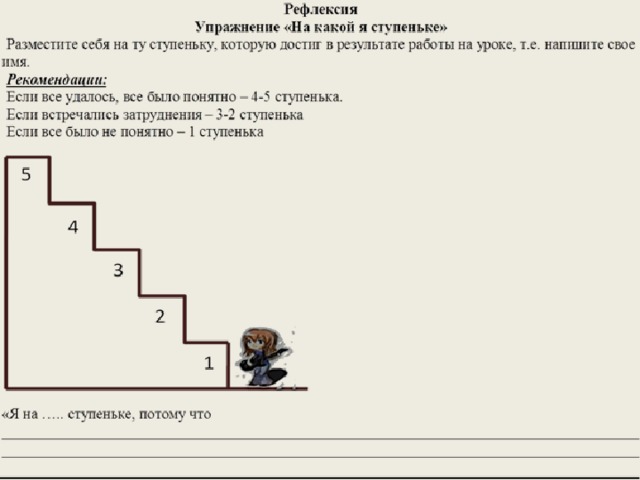 Рефлексия
Упражнение «На какой я ступеньке»

Разместите себя на ту ступеньку, которую достиг в результате работы на уроке, т.е. напишите свое имя.

Рекомендации:
Если все удалось, все было понятно – 4-5 ступенька.
Если встречались затруднения – 3-2 ступенька
Если все было не понятно – 1 ступенька

5
4
3
2
1

«Я на ….. ступеньке, потому что
____
____
____